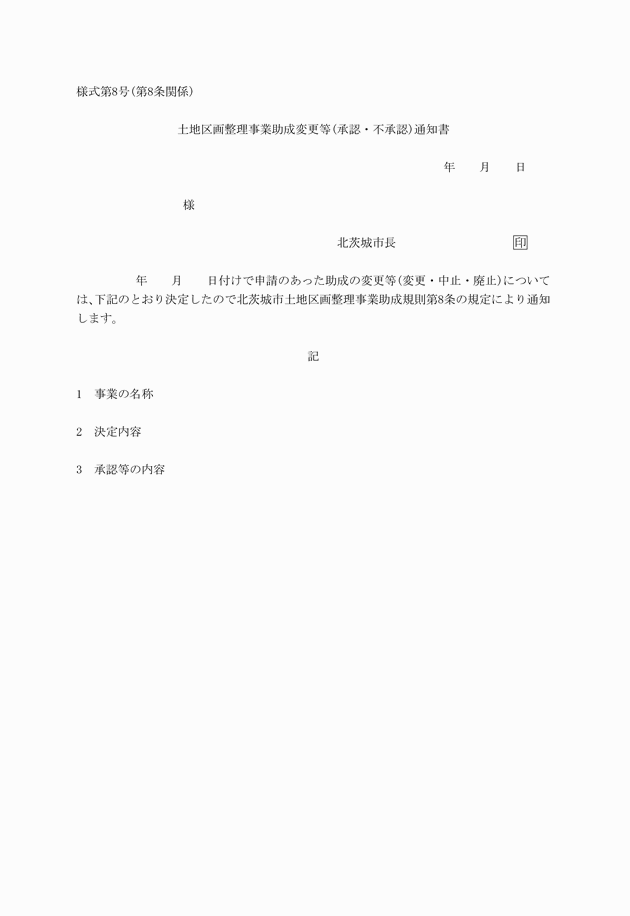 様式第8号(第8条関係)

土地区画整理事業助成変更等(承認・不承認)通知書

年　　月　　日

様

北茨城市長　　　　　　　　印

年　　月　　日付けで申請のあった助成の変更等(変更・中止・廃止)については、下記のとおり決定したので北茨城市土地区画整理事業助成規則第8条の規定により通知します。

記

1　事業の名称

2　決定内容

3　承認等の内容